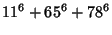 $11^6 + 65^6 + 78^6$